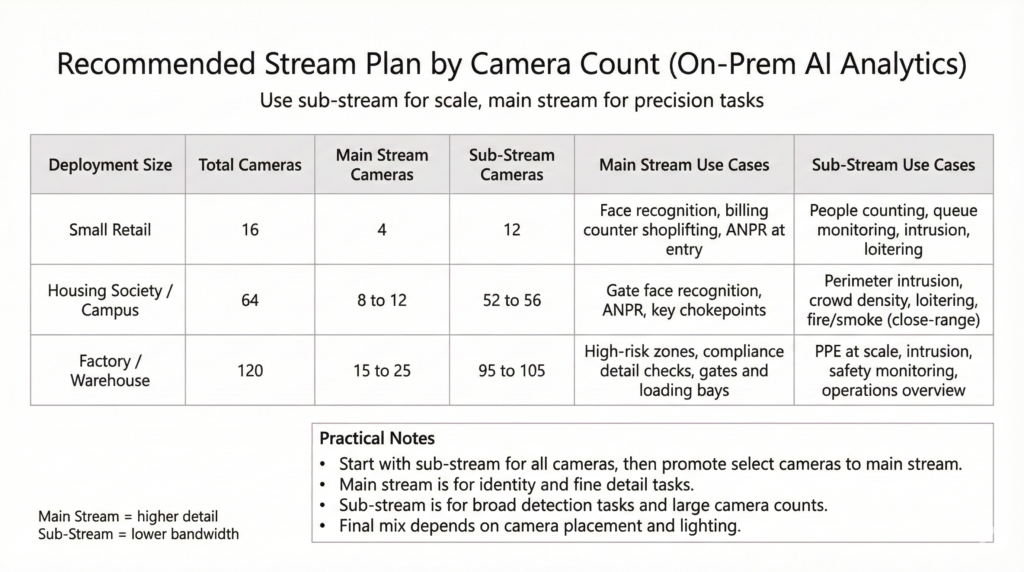 Recommended Stream Plan by Camera Count (On-Prem AI Analytics)

Use sub-stream for scale, main stream for precision tasks

| Deployment Size | Total Cameras | Main Stream Cameras | Sub-Stream Cameras | Main Stream Use Cases | Sub-Stream Use Cases |
|---|---|---|---|---|---|
| Small Retail | 16 | 4 | 12 | Face recognition, billing counter shoplifting, ANPR at entry | People counting, queue monitoring, intrusion, loitering |
| Housing Society / Campus | 64 | 8 to 12 | 52 to 56 | Gate face recognition, ANPR, key chokepoints | Perimeter intrusion, crowd density, loitering, fire/smoke (close-range) |
| Factory / Warehouse | 120 | 15 to 25 | 95 to 105 | High-risk zones, compliance detail checks, gates and loading bays | PPE at scale, intrusion, safety monitoring, operations overview |

Practical Notes
• Start with sub-stream for all cameras, then promote select cameras to main stream.
• Main stream is for identity and fine detail tasks.
• Sub-stream is for broad detection tasks and large camera counts.
• Final mix depends on camera placement and lighting.

Main Stream = higher detail
Sub-Stream = lower bandwidth